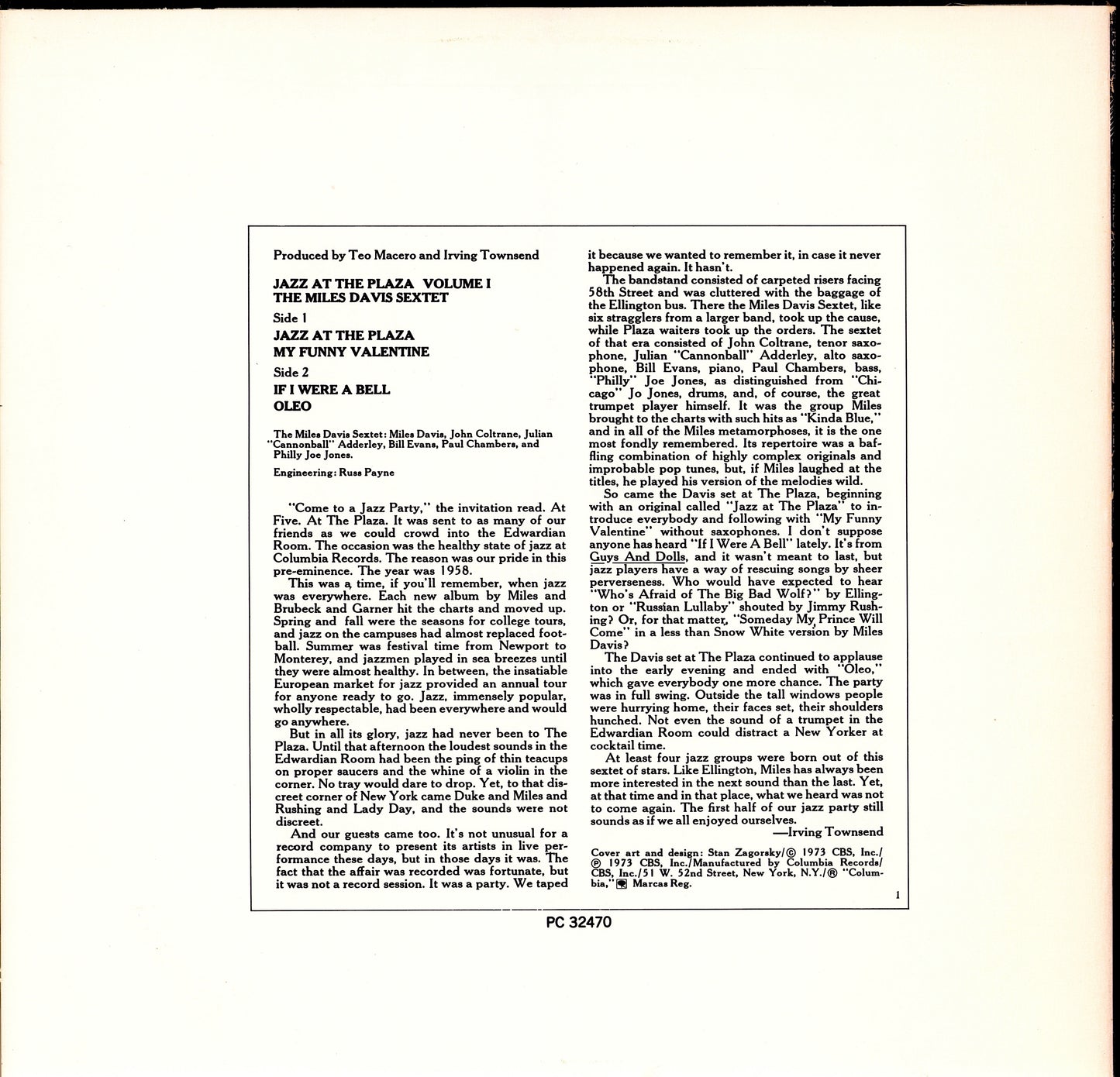 Produced by Teo Macero and Irving Townsend

JAZZ AT THE PLAZA VOLUME I
THE MILES DAVIS SEXTET

Side 1

JAZZ AT THE PLAZA
MY FUNNY VALENTINE

Side 2

IF I WERE A BELL
OLEO

The Miles Davis Sextet: Miles Davis, John Coltrane, Julian "Cannonball" Adderley, Bill Evans, Paul Chambers, and Philly Joe Jones.

Engineering: Russ Payne

"Come to a Jazz Party," the invitation read. At Five. At The Plaza. It was sent to as many of our friends as we could crowd into the Edwardian Room. The occasion was the healthy state of jazz at Columbia Records. The reason was our pride in this pre-eminence. The year was 1958.

This was a time, if you'll remember, when jazz was everywhere. Each new album by Miles and Brubeck and Garner hit the charts and moved up. Spring and fall were the seasons for college tours, and jazz on the campuses had almost replaced football. Summer was festival time from Newport to Monterey, and jazzmen played in sea breezes until they were almost healthy. In between, the insatiable European market for jazz provided an annual tour for anyone ready to go. Jazz, immensely popular, wholly respectable, had been everywhere and would go anywhere.

But in all its glory, jazz had never been to The Plaza. Until that afternoon the loudest sounds in the Edwardian Room had been the ping of thin teacups on proper saucers and the whine of a violin in the corner. No tray would dare to drop. Yet, to that discreet corner of New York came Duke and Miles and Rushing and Lady Day, and the sounds were not discreet.

And our guests came too. It's not unusual for a record company to present its artists in live performance these days, but in those days it was. The fact that the affair was recorded was fortunate, but it was not a record session. It was a party. We taped it because we wanted to remember it, in case it never happened again. It hasn't.

The bandstand consisted of carpeted risers facing 58th Street and was cluttered with the baggage of the Ellington bus. There the Miles Davis Sextet, like six stragglers from a larger band, took up the cause, while Plaza waiters took up the orders. The sextet of that era consisted of John Coltrane, tenor saxophone, Julian "Cannonball" Adderley, alto saxophone, Bill Evans, piano, Paul Chambers, bass, "Philly" Joe Jones, as distinguished from "Chicago" Jo Jones, drums, and, of course, the great trumpet player himself. It was the group Miles brought to the charts with such hits as "Kinda Blue," and in all of the Miles metamorphoses, it is the one most fondly remembered. Its repertoire was a baffling combination of highly complex originals and improbable pop tunes, but, if Miles laughed at the titles, he played his version of the melodies wild.

So came the Davis set at The Plaza, beginning with an original called "Jazz at The Plaza" to introduce everybody and following with "My Funny Valentine" without saxophones. I don't suppose anyone has heard "If I Were A Bell" lately. It's from Guys And Dolls, and it wasn't meant to last, but jazz players have a way of rescuing songs by sheer perverseness. Who would have expected to hear "Who's Afraid of The Big Bad Wolf?" by Ellington or "Russian Lullaby" shouted by Jimmy Rushing? Or, for that matter, "Someday My Prince Will Come" in a less than Snow White version by Miles Davis?

The Davis set at The Plaza continued to applause into the early evening and ended with "Oleo," which gave everybody one more chance. The party was in full swing. Outside the tall windows people were hurrying home, their faces set, their shoulders hunched. Not even the sound of a trumpet in the Edwardian Room could distract a New Yorker at cocktail time.

At least four jazz groups were born out of this sextet of stars. Like Ellington, Miles has always been more interested in the next sound than the last. Yet, at that time and in that place, what we heard was not to come again. The first half of our jazz party still sounds as if we all enjoyed ourselves.
—Irving Townsend

Cover art and design: Stan Zagorsky/© 1973 CBS, Inc./ ℗ 1973 CBS, Inc./Manufactured by Columbia Records/ CBS, Inc./51 W. 52nd Street, New York, N.Y./® "Columbia," Marcas Reg.

1

PC 32470